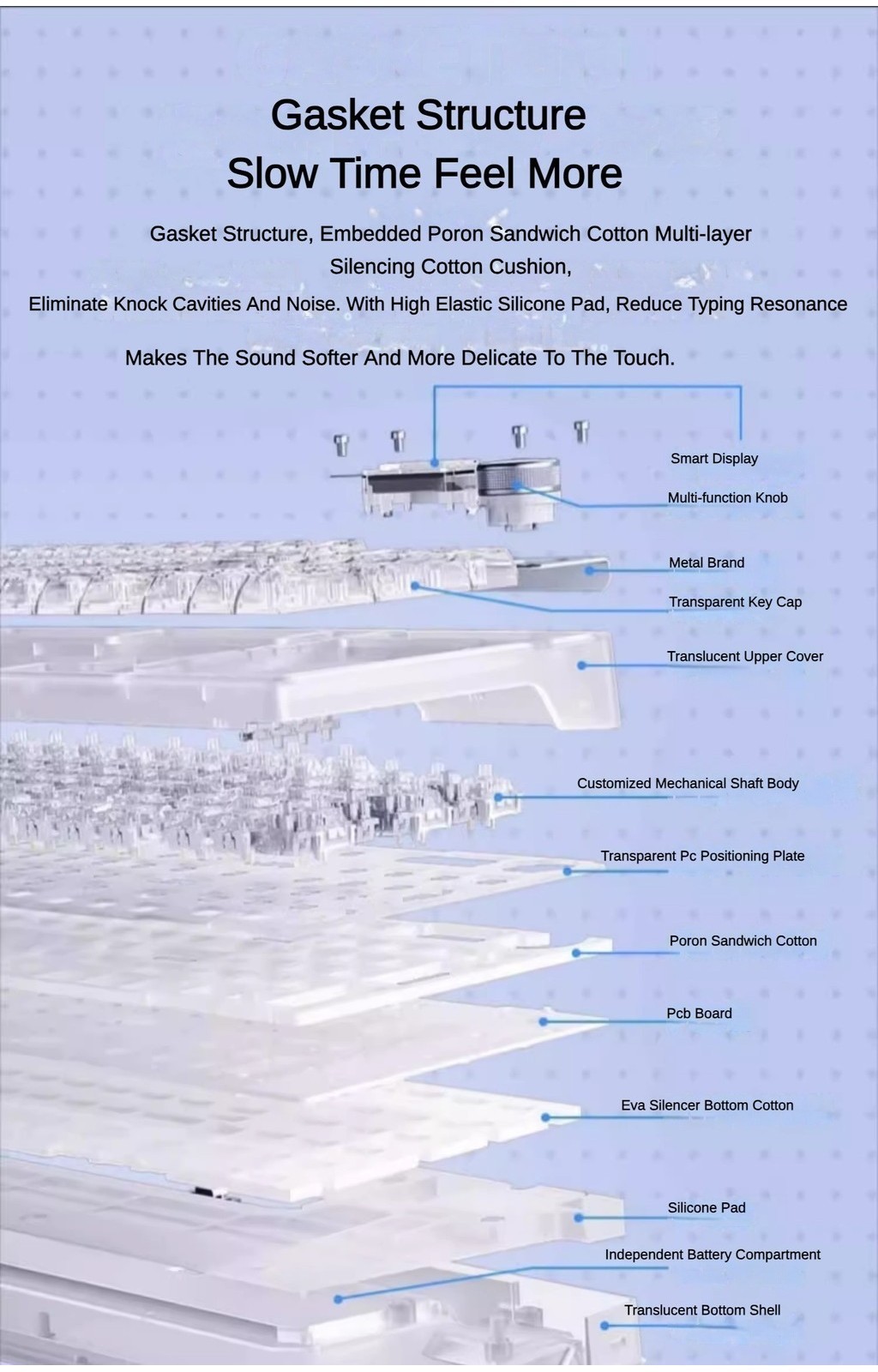 Gasket Structure
Slow Time Feel More

Gasket Structure, Embedded Poron Sandwich Cotton Multi-layer Silencing Cotton Cushion,
Eliminate Knock Cavities And Noise. With High Elastic Silicone Pad, Reduce Typing Resonance

Makes The Sound Softer And More Delicate To The Touch.

Smart Display
Multi-function Knob
Metal Brand
Transparent Key Cap
Translucent Upper Cover
Customized Mechanical Shaft Body
Transparent Pc Positioning Plate
Poron Sandwich Cotton
Pcb Board
Eva Silencer Bottom Cotton
Silicone Pad
Independent Battery Compartment
Translucent Bottom Shell